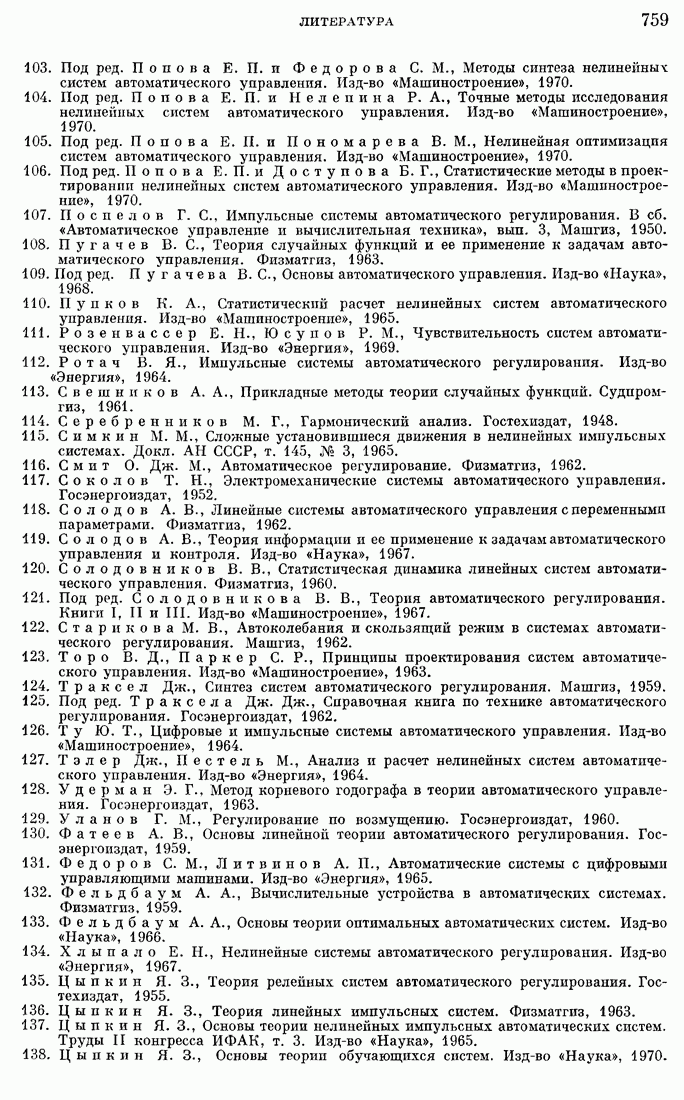 ЛИТЕРАТУРА 759

103. Под ред. Попова Е. П. и Федорова С. М., Методы синтеза нелинейных систем автоматического управления. Изд-во «Машиностроение», 1970.
104. Под ред. Попова Е. П. и Нелепина Р. А., Точные методы исследования нелинейных систем автоматического управления. Изд-во «Машиностроение», 1970.
105. Под ред. Попова Е. П. и Пономарева В. М., Нелинейная оптимизация систем автоматического управления. Изд-во «Машиностроение», 1970.
106. Под ред. Попова Е. П. и Доступова Б. Г., Статистические методы в проектировании нелинейных систем автоматического управления. Изд-во «Машиностроение», 1970.
107. Поспелов Г. С., Импульсные системы автоматического регулирования. В сб. «Автоматическое управление и вычислительная техника», вып. 3, Машгиз, 1950.
108. Пугачев В. С., Теория случайных функций и ее применение к задачам автоматического управления. Физматгиз, 1963.
109. Под ред. Пугачева В. С., Основы автоматического управления. Изд-во «Наука», 1968.
110. Пупков К. А., Статистический расчет нелинейных систем автоматического управления. Изд-во «Машиностроение», 1965.
111. Розенвассер Е. Н., Юсупов Р. М., Чувствительность систем автоматического управления. Изд-во «Энергия», 1969.
112. Ротач В. Я., Импульсные системы автоматического регулирования. Изд-во «Энергия», 1964.
113. Свешников А. А., Прикладные методы теории случайных функций. Судпромгиз, 1961.
114. Серебренников М. Г., Гармонический анализ. Гостехиздат, 1948.
115. Симкин М. М., Сложные установившиеся движения в нелинейных импульсных системах. Докл. АН СССР, т. 145, № 3, 1965.
116. Смит О. Дж. М., Автоматическое регулирование. Физматгиз, 1962.
117. Соколов Т. Н., Электромеханические системы автоматического управления. Госэнергоиздат, 1952.
118. Солодов А. В., Линейные системы автоматического управления с переменными параметрами. Физматгиз, 1962.
119. Солодов А. В., Теория информации и ее применение к задачам автоматического управления и контроля. Изд-во «Наука», 1967.
120. Солодовников В. В., Статистическая динамика линейных систем автоматического управления. Физматгиз, 1960.
121. Под ред. Солодовникова В. В., Теория автоматического регулирования. Книги I, II и III. Изд-во «Машиностроение», 1967.
122. Старикова М. В., Автоколебания и скользящий режим в системах автоматического регулирования. Машгиз, 1962.
123. Торо В. Д., Паркер С. Р., Принципы проектирования систем автоматического управления. Изд-во «Машиностроение», 1963.
124. Траксел Дж., Синтез систем автоматического регулирования. Машгиз, 1959.
125. Под ред. Траксела Дж. Дж., Справочная книга по технике автоматического регулирования. Госэнергоиздат, 1962.
126. Ту Ю. Т., Цифровые и импульсные системы автоматического управления. Изд-во «Машиностроение», 1964.
127. Тэлер Дж., Пестель М., Анализ и расчет нелинейных систем автоматического управления. Изд-во «Энергия», 1964.
128. Удерман Э. Г., Метод корневого годографа в теории автоматического управления. Госэнергоиздат, 1963.
129. Уланов Г. М., Регулирование по возмущению. Госэнергоиздат, 1960.
130. Фатеев А. В., Основы линейной теории автоматического регулирования. Госэнергоиздат, 1959.
131. Федоров С. М., Литвинов А. П., Автоматические системы с цифровыми управляющими машинами. Изд-во «Энергия», 1965.
132. Фельдбаум А. А., Вычислительные устройства в автоматических системах. Физматгиз, 1959.
133. Фельдбаум А. А., Основы теории оптимальных автоматических систем. Изд-во «Наука», 1966.
134. Хлыпало Е. Н., Нелинейные системы автоматического регулирования. Изд-во «Энергия», 1967.
135. Цыпкин Я. З., Теория релейных систем автоматического регулирования. Гостехиздат, 1955.
136. Цыпкин Я. З., Теория линейных импульсных систем. Физматгиз, 1963.
137. Цыпкин Я. З., Основы теории нелинейных импульсных автоматических систем. Труды II конгресса ИФАК, т. 3. Изд-во «Наука», 1965.
138. Цыпкин Я. З., Основы теории обучающихся систем. Изд-во «Наука», 1970.